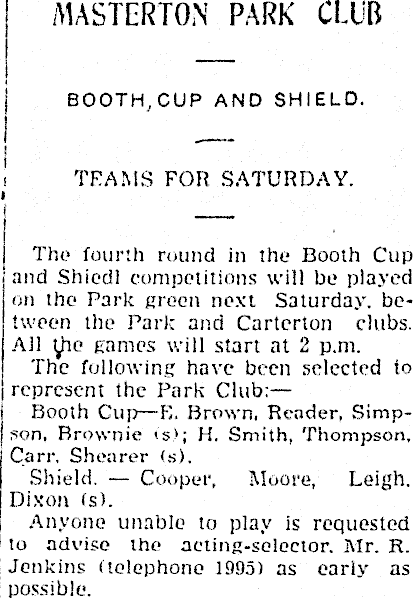 MASTERTON PARK CLUB

BOOTH, CUP AND SHIELD.

TEAMS FOR SATURDAY.

The fourth round in the Booth Cup and Shiedl competitions will be played on the Park green next Saturday, between the Park and Carterton clubs. All the games will start at 2 p.m.

The following have been selected to represent the Park Club:—

Booth Cup—E. Brown, Reader, Simpson, Brownie (s); H. Smith, Thompson, Carr, Shearer (s).

Shield. — Cooper, Moore, Leigh, Dixon (s).

Anyone unable to play is requested to advise the acting-selector, Mr. R. Jenkins (telephone 1995) as early as possible.